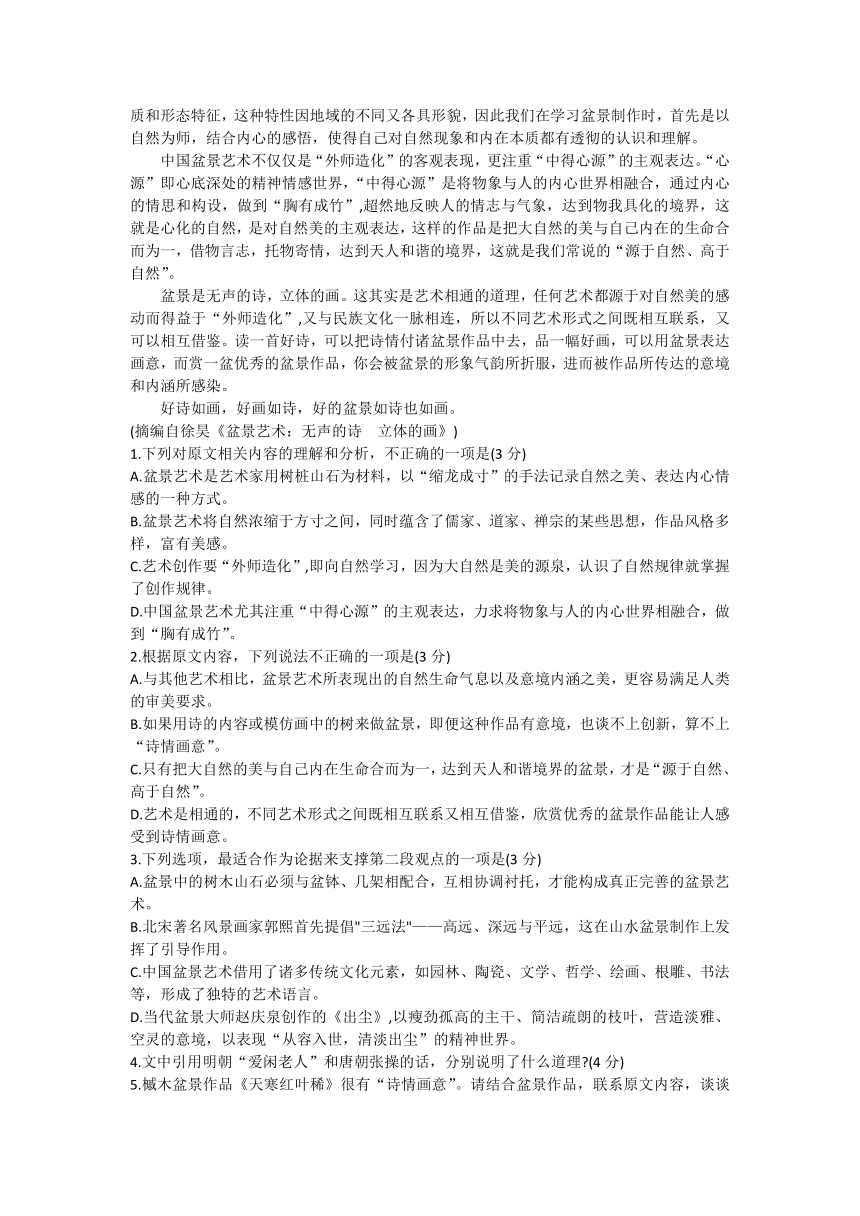 质和形态特征，这种特性因地域的不同又各具形貌，因此我们在学习盆景制作时，首先是以自然为师，结合内心的感悟，使得自己对自然现象和内在本质都有透彻的认识和理解。

中国盆景艺术不仅仅是“外师造化”的客观表现，更注重“中得心源”的主观表达。“心源”即心底深处的精神情感世界，“中得心源”是将物象与人的内心世界相融合，通过内心的情思和构设，做到“胸有成竹”,超然地反映人的情志与气象，达到物我具化的境界，这就是心化的自然，是对自然美的主观表达，这样的作品是把大自然的美与自己内在的生命合而为一，借物言志，托物寄情，达到天人和谐的境界，这就是我们常说的“源于自然、高于自然”。

盆景是无声的诗，立体的画。这其实是艺术相通的道理，任何艺术都源于对自然美的感动而得益于“外师造化”,又与民族文化一脉相连，所以不同艺术形式之间既相互联系，又可以相互借鉴。读一首好诗，可以把诗情付诸盆景作品中去，品一幅好画，可以用盆景表达画意，而赏一盆优秀的盆景作品，你会被盆景的形象气韵所折服，进而被作品所传达的意境和内涵所感染。

好诗如画，好画如诗，好的盆景如诗也如画。

(摘编自徐昊《盆景艺术：无声的诗　立体的画》)

1.下列对原文相关内容的理解和分析，不正确的一项是(3 分)

A.盆景艺术是艺术家用树桩山石为材料，以“缩龙成寸”的手法记录自然之美、表达内心情感的一种方式。

B.盆景艺术将自然浓缩于方寸之间，同时蕴含了儒家、道家、禅宗的某些思想，作品风格多样，富有美感。

C.艺术创作要“外师造化”,即向自然学习，因为大自然是美的源泉，认识了自然规律就掌握了创作规律。

D.中国盆景艺术尤其注重“中得心源”的主观表达，力求将物象与人的内心世界相融合，做到“胸有成竹”。

2.根据原文内容，下列说法不正确的一项是(3 分)

A.与其他艺术相比，盆景艺术所表现出的自然生命气息以及意境内涵之美，更容易满足人类的审美要求。

B.如果用诗的内容或模仿画中的树来做盆景，即便这种作品有意境，也谈不上创新，算不上“诗情画意”。

C.只有把大自然的美与自己内在生命合而为一，达到天人和谐境界的盆景，才是“源于自然、高于自然”。

D.艺术是相通的，不同艺术形式之间既相互联系又相互借鉴，欣赏优秀的盆景作品能让人感受到诗情画意。

3.下列选项，最适合作为论据来支撑第二段观点的一项是(3 分)

A.盆景中的树木山石必须与盆钵、几架相配合，互相协调衬托，才能构成真正完善的盆景艺术。

B.北宋著名风景画家郭熙首先提倡"三远法"——高远、深远与平远，这在山水盆景制作上发挥了引导作用。

C.中国盆景艺术借用了诸多传统文化元素，如园林、陶瓷、文学、哲学、绘画、根雕、书法等，形成了独特的艺术语言。

D.当代盆景大师赵庆泉创作的《出尘》,以瘦劲孤高的主干、简洁疏朗的枝叶，营造淡雅、空灵的意境，以表现“从容入世，清淡出尘”的精神世界。

4.文中引用明朝“爱闲老人”和唐朝张操的话，分别说明了什么道理?(4 分)

5.槭木盆景作品《天寒红叶稀》很有“诗情画意”。请结合盆景作品，联系原文内容，谈谈